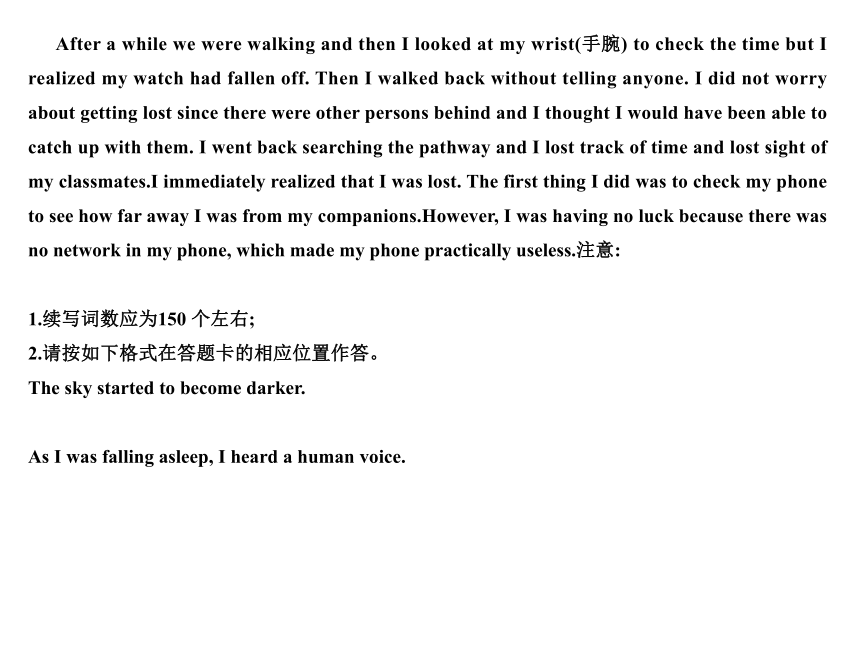 After a while we were walking and then I looked at my wrist(手腕) to check the time but I realized my watch had fallen off. Then I walked back without telling anyone. I did not worry about getting lost since there were other persons behind and I thought I would have been able to catch up with them. I went back searching the pathway and I lost track of time and lost sight of my classmates.I immediately realized that I was lost. The first thing I did was to check my phone to see how far away I was from my companions.However, I was having no luck because there was no network in my phone, which made my phone practically useless.注意:

1.续写词数应为150 个左右;
2.请按如下格式在答题卡的相应位置作答。
The sky started to become darker.

As I was falling asleep, I heard a human voice.